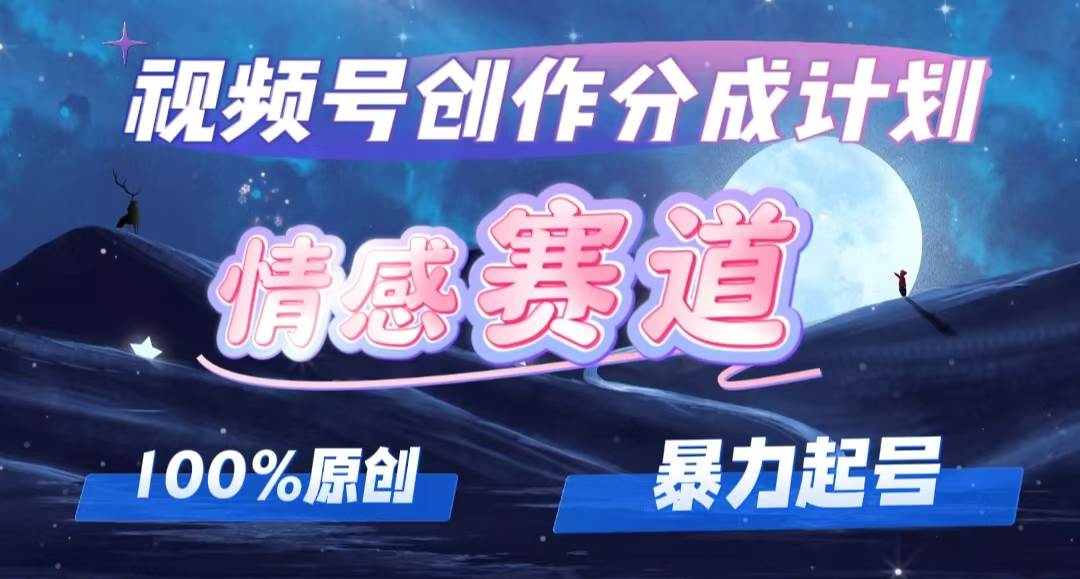 视频号创作分成计划

情感赛道

100%原创

暴力起号